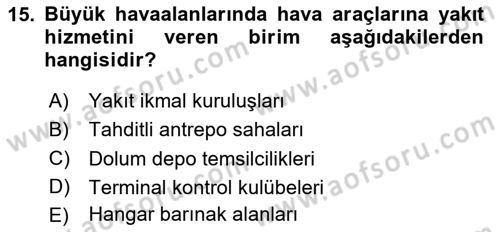 15. Büyük havaalanlarında hava araçlarına yakıt hizmetini veren birim aşağıdakilerden hangisidir?

A) Yakıt ikmal kuruluşları
B) Tahditli antrepo sahaları
C) Dolum depo temsilcilikleri
D) Terminal kontrol kulübeleri
E) Hangar barınak alanları

www.aofsoru.com
www.aofsoru.com
www.aofsoru.com
www.aofsoru.com